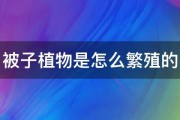 被子植物是怎么繁殖的